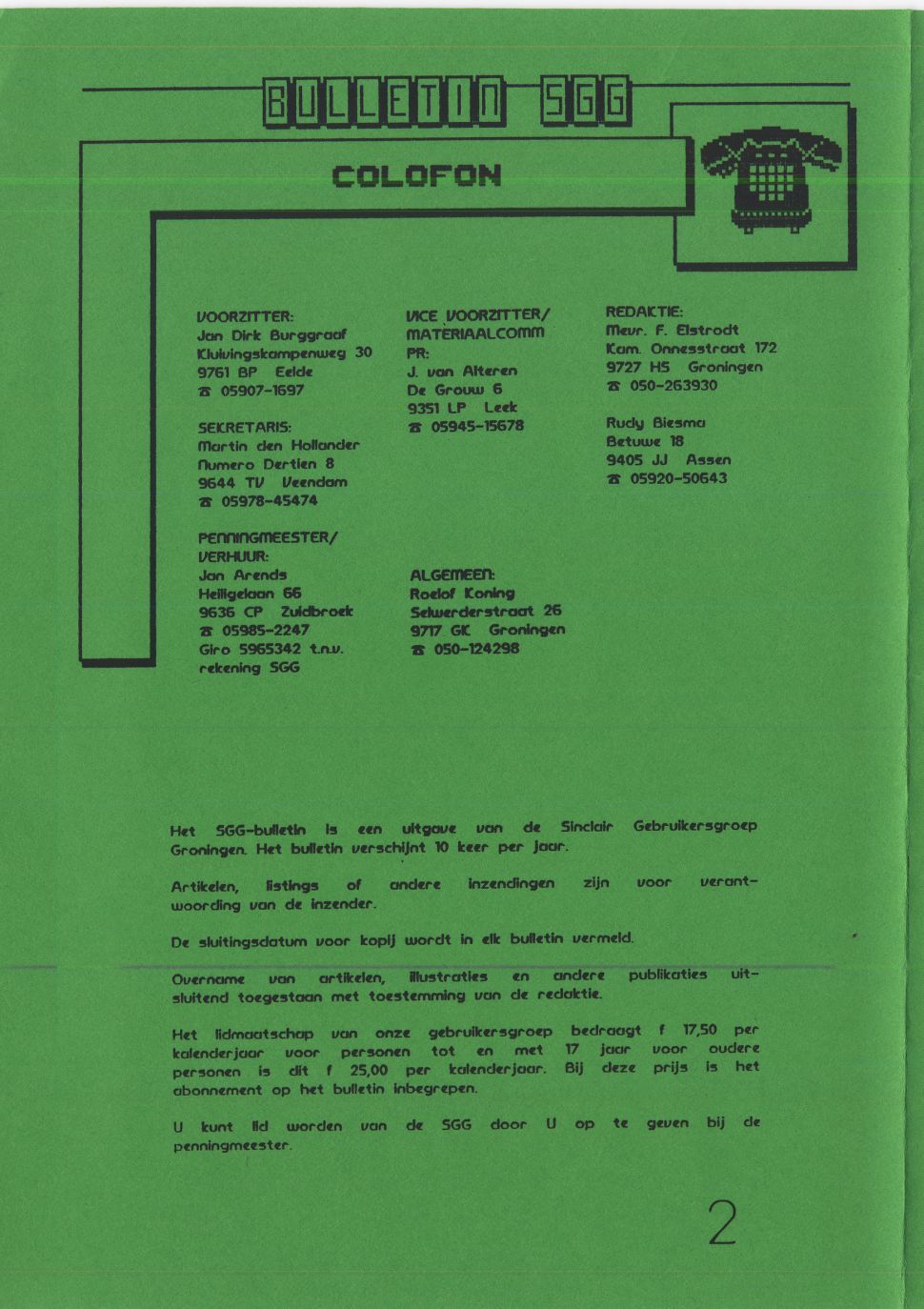 BULLETIN SGG

COLOFON

VOORZITTER:
Jan Dirk Burggraaf
Kluivingskampenweg 30
9761 BP Eelde
☎ 05907-1697

SEKRETARIS:
Martin den Hollander
Numero Dertien 8
9644 TV Veendam
☎ 05978-45474

PENNINGMEESTER/
VERHUUR:
Jan Arends
Heiligelaan 66
9636 CP Zuidbroek
☎ 05985-2247
Giro 5965342 t.n.v.
rekening SGG

VICE VOORZITTER/
MATERIAALCOMM
PR:
J. van Alteren
De Grouw 6
9351 LP Leek
☎ 05945-15678

ALGEMEEN:
Roelof Koning
Selwerderstraat 26
9717 GK Groningen
☎ 050-124298

REDAKTIE:
Mevr. F. Elstrodt
Kam. Onnesstraat 172
9727 HS Groningen
☎ 050-263930

Rudy Biesma
Betuwe 18
9405 JJ Assen
☎ 05920-50643

Het SGG-bulletin is een uitgave van de Sinclair Gebruikersgroep Groningen. Het bulletin verschijnt 10 keer per jaar.

Artikelen, listings of andere inzendingen zijn voor verantwoording van de inzender.

De sluitingsdatum voor kopij wordt in elk bulletin vermeld.

Overname van artikelen, illustraties en andere publikaties uitsluitend toegestaan met toestemming van de redaktie.

Het lidmaatschap van onze gebruikersgroep bedraagt f 17,50 per kalenderjaar voor personen tot en met 17 jaar voor oudere personen is dit f 25,00 per kalenderjaar. Bij deze prijs is het abonnement op het bulletin inbegrepen.

U kunt lid worden van de SGG door U op te geven bij de penningmeester.

2